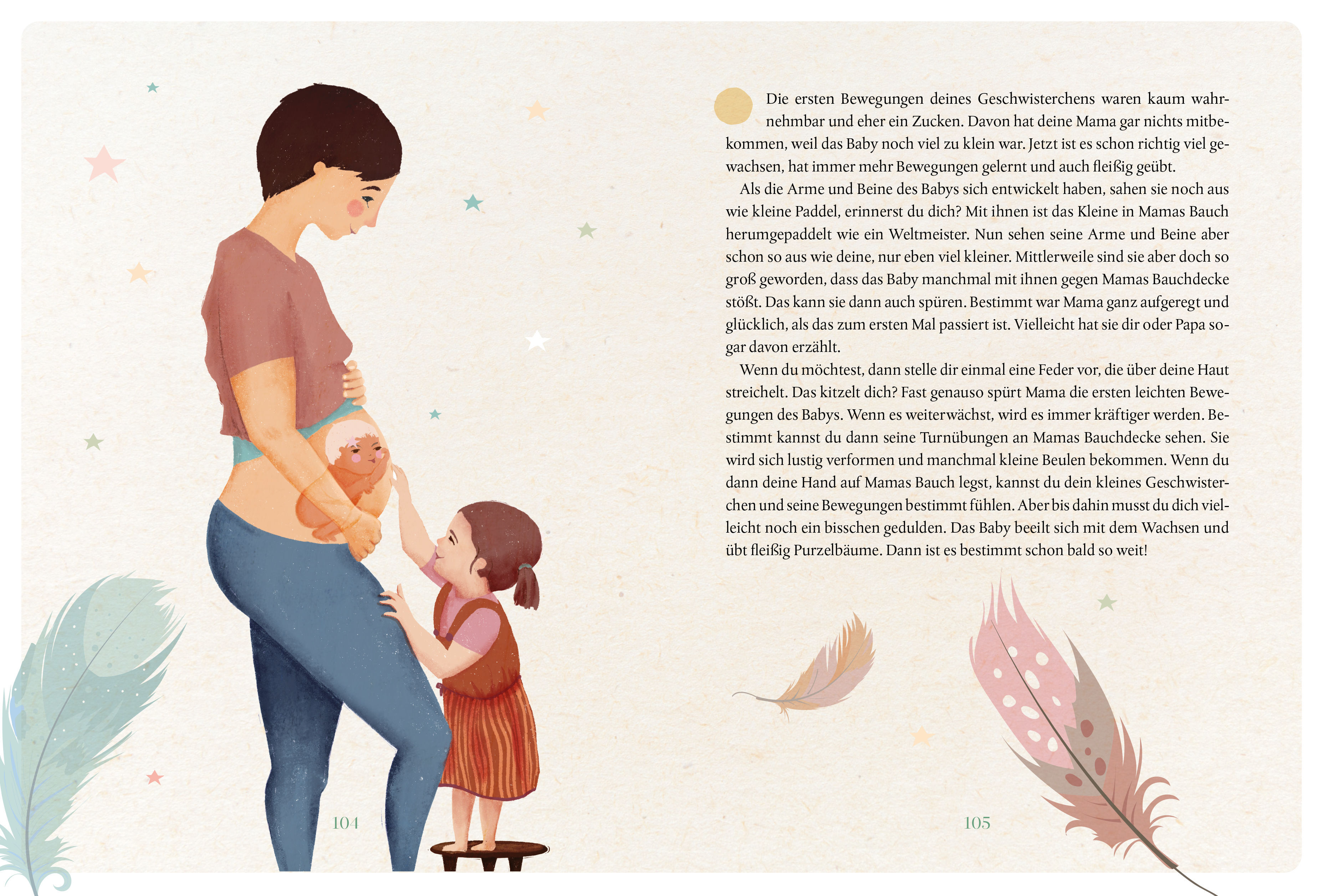 Die ersten Bewegungen deines Geschwisterchens waren kaum wahrnehmbar und eher ein Zucken. Davon hat deine Mama gar nichts mitbekommen, weil das Baby noch viel zu klein war. Jetzt ist es schon richtig viel gewachsen, hat immer mehr Bewegungen gelernt und auch fleißig geübt.

Als die Arme und Beine des Babys sich entwickelt haben, sahen sie noch aus wie kleine Paddel, erinnerst du dich? Mit ihnen ist das Kleine in Mamas Bauch herumgepaddelt wie ein Weltmeister. Nun sehen seine Arme und Beine aber schon so aus wie deine, nur eben viel kleiner. Mittlerweile sind sie aber doch so groß geworden, dass das Baby manchmal mit ihnen gegen Mamas Bauchdecke stößt. Das kann sie dann auch spüren. Bestimmt war Mama ganz aufgeregt und glücklich, als das zum ersten Mal passiert ist. Vielleicht hat sie dir oder Papa sogar davon erzählt.

Wenn du möchtest, dann stelle dir einmal eine Feder vor, die über deine Haut streichelt. Das kitzelt dich? Fast genauso spürt Mama die ersten leichten Bewegungen des Babys. Wenn es weiterwächst, wird es immer kräftiger werden. Bestimmt kannst du dann seine Turnübungen an Mamas Bauchdecke sehen. Sie wird sich lustig verformen und manchmal kleine Beulen bekommen. Wenn du dann deine Hand auf Mamas Bauch legst, kannst du dein kleines Geschwisterchen und seine Bewegungen bestimmt fühlen. Aber bis dahin musst du dich vielleicht noch ein bisschen gedulden. Das Baby beeilt sich mit dem Wachsen und übt fleißig Purzelbäume. Dann ist es bestimmt schon bald so weit!

104

105